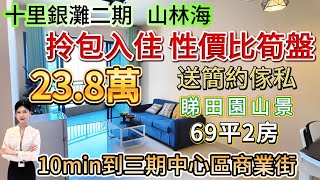 十里銀灘二期 山林海

拎包入住 性價比筍盤

23.8萬

送簡約傢私

睇田園山景

69平2房

10min到三期中心區商業街